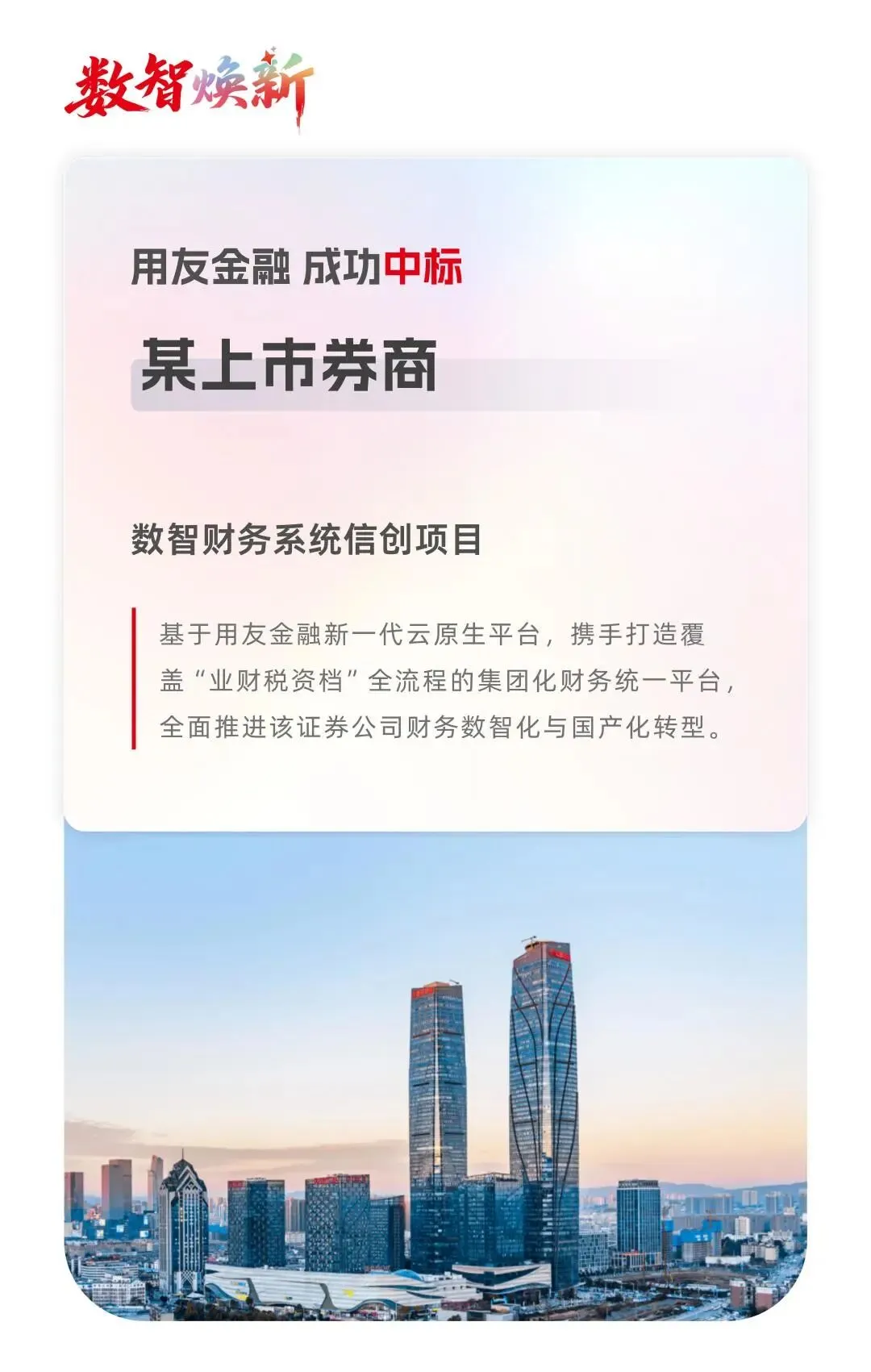 数智焕新

用友金融 成功中标

某上市券商

数智财务系统信创项目

基于用友金融新一代云原生平台，携手打造覆盖“业财税资档”全流程的集团化财务统一平台，全面推进该证券公司财务数智化与国产化转型。